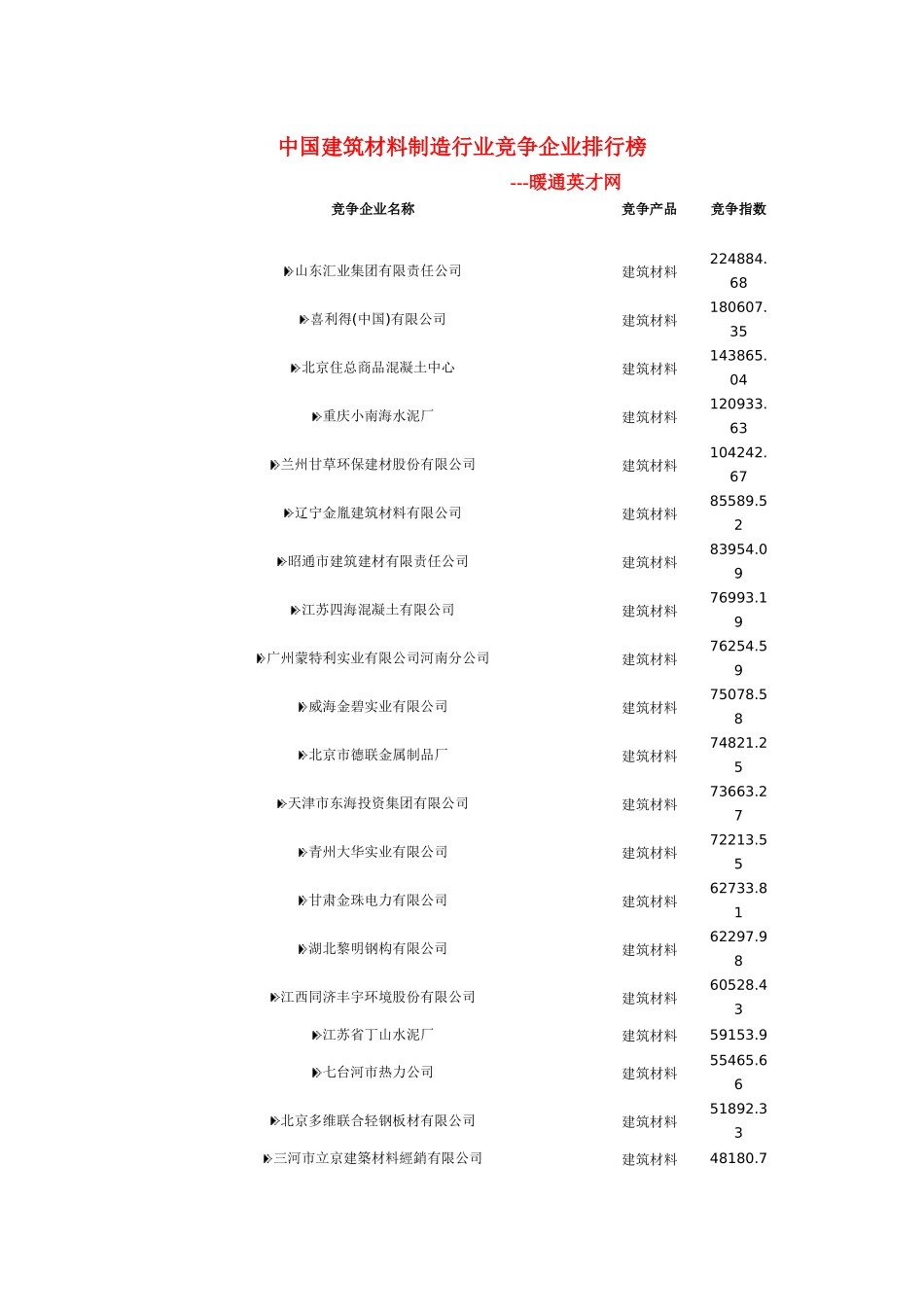 中国建筑材料制造行业竞争企业排行榜

---暖通英才网

| 竞争企业名称 | 竞争产品 | 竞争指数 |
|---|---|---|
| 山东汇业集团有限责任公司 | 建筑材料 | 224884.68 |
| 喜利得(中国)有限公司 | 建筑材料 | 180607.35 |
| 北京住总商品混凝土中心 | 建筑材料 | 143865.04 |
| 重庆小南海水泥厂 | 建筑材料 | 120933.63 |
| 兰州甘草环保建材股份有限公司 | 建筑材料 | 104242.67 |
| 辽宁金胤建筑材料有限公司 | 建筑材料 | 85589.52 |
| 昭通市建筑建材有限责任公司 | 建筑材料 | 83954.09 |
| 江苏四海混凝土有限公司 | 建筑材料 | 76993.19 |
| 广州蒙特利实业有限公司河南分公司 | 建筑材料 | 76254.59 |
| 威海金碧实业有限公司 | 建筑材料 | 75078.58 |
| 北京市德联金属制品厂 | 建筑材料 | 74821.25 |
| 天津市东海投资集团有限公司 | 建筑材料 | 73663.27 |
| 青州大华实业有限公司 | 建筑材料 | 72213.55 |
| 甘肃金珠电力有限公司 | 建筑材料 | 62733.81 |
| 湖北黎明钢构有限公司 | 建筑材料 | 62297.98 |
| 江西同济丰宇环境股份有限公司 | 建筑材料 | 60528.43 |
| 江苏省丁山水泥厂 | 建筑材料 | 59153.9 |
| 七台河市热力公司 | 建筑材料 | 55465.66 |
| 北京多维联合轻钢板材有限公司 | 建筑材料 | 51892.33 |
| 三河市立京建築材料經銷有限公司 | 建筑材料 | 48180.7 |